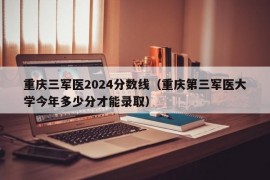 重庆三军医2024分数线（重庆第三军医大学今年多少分才能录取）